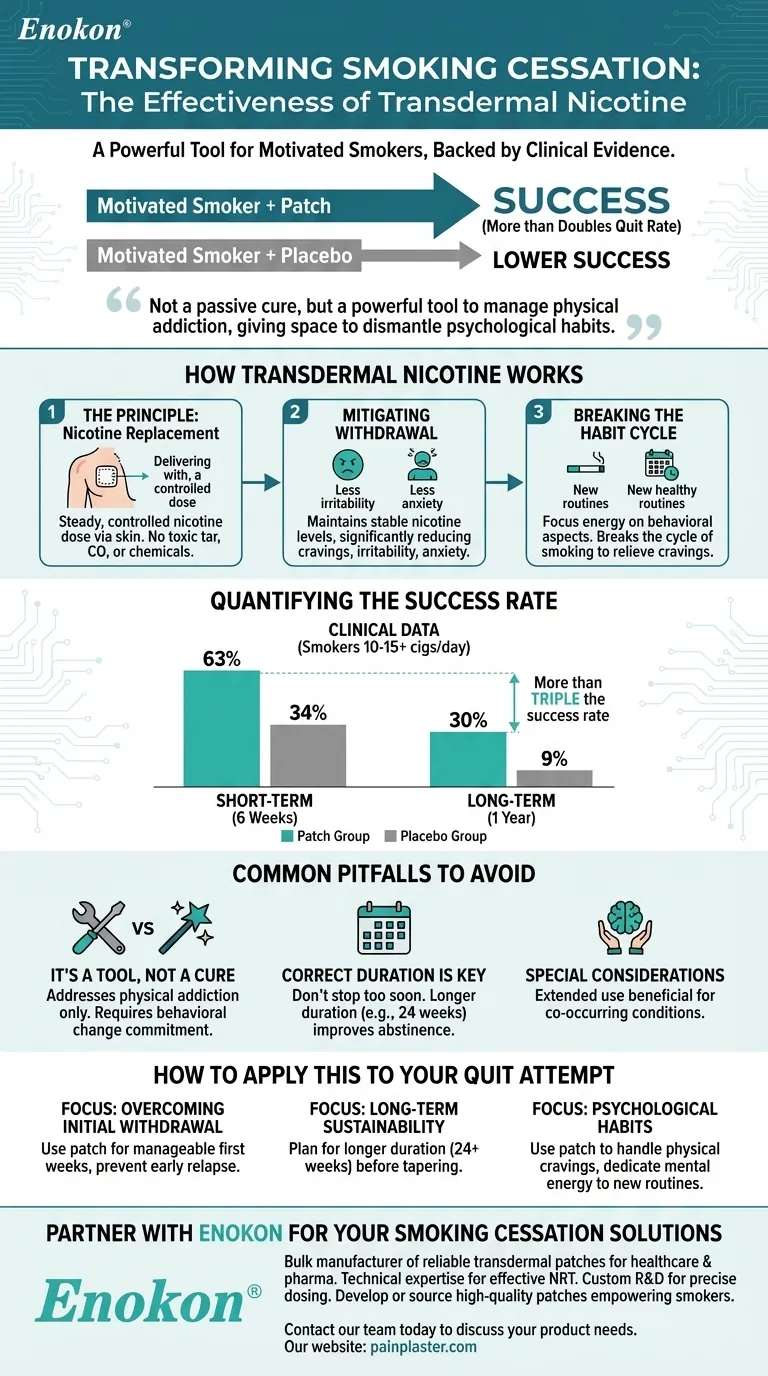 Enokon®

TRANSFORMING SMOKING CESSATION:
The Effectiveness of Transdermal Nicotine

A Powerful Tool for Motivated Smokers, Backed by Clinical Evidence.

Motivated Smoker + Patch
SUCCESS
(More than Doubles Quit Rate)

Motivated Smoker + Placebo
LOWER SUCCESS

Not a passive cure, but a powerful tool to manage physical addiction, giving space to dismantle psychological habits.

HOW TRANSDERMAL NICOTINE WORKS

1
THE PRINCIPLE:
Nicotine Replacement
Delivering with, a controlled dose
Steady, controlled nicotine dose via skin. No toxic tar, CO, or chemicals.

2
MITIGATING WITHDRAWAL
Less irritability
Less anxiety
Maintains stable nicotine levels, significantly reducing cravings, irritability, anxiety.

3
BREAKING THE HABIT CYCLE
New routines
New healthy routines
Focus energy on behavioral aspects. Breaks the cycle of smoking to relieve cravings.

QUANTIFYING THE SUCCESS RATE

CLINICAL DATA
(Smokers 10-15+ cigs/day)

63%
34%
30%
9%
More than TRIPLE the success rate

SHORT-TERM
(6 Weeks)
LONG-TERM
(1 Year)
Patch Group
Placebo Group

COMMON PITFALLS TO AVOID

VS

IT'S A TOOL, NOT A CURE
Addresses physical addiction only. Requires behavioral change commitment.

CORRECT DURATION IS KEY
Don't stop too soon. Longer duration (e.g., 24 weeks) improves abstinence.

SPECIAL CONSIDERATIONS
Extended use beneficial for co-occurring conditions.

HOW TO APPLY THIS TO YOUR QUIT ATTEMPT

FOCUS: OVERCOMING INITIAL WITHDRAWAL
Use patch for manageable first weeks, prevent early relapse.

FOCUS: LONG-TERM SUSTAINABILITY
Plan for longer duration (24+ weeks) before tapering.

FOCUS: PSYCHOLOGICAL HABITS
Use patch to handle physical cravings, dedicate mental energy to new routines.

PARTNER WITH ENOKON FOR YOUR SMOKING CESSATION SOLUTIONS

Enokon®

Bulk manufacturer of reliable transdermal patches for healthcare & pharma. Technical expertise for effective NRT. Custom R&D for precise dosing. Develop or source high-quality patches empowering smokers.

Contact our team today to discuss your product needs.
Our website: painplaster.com